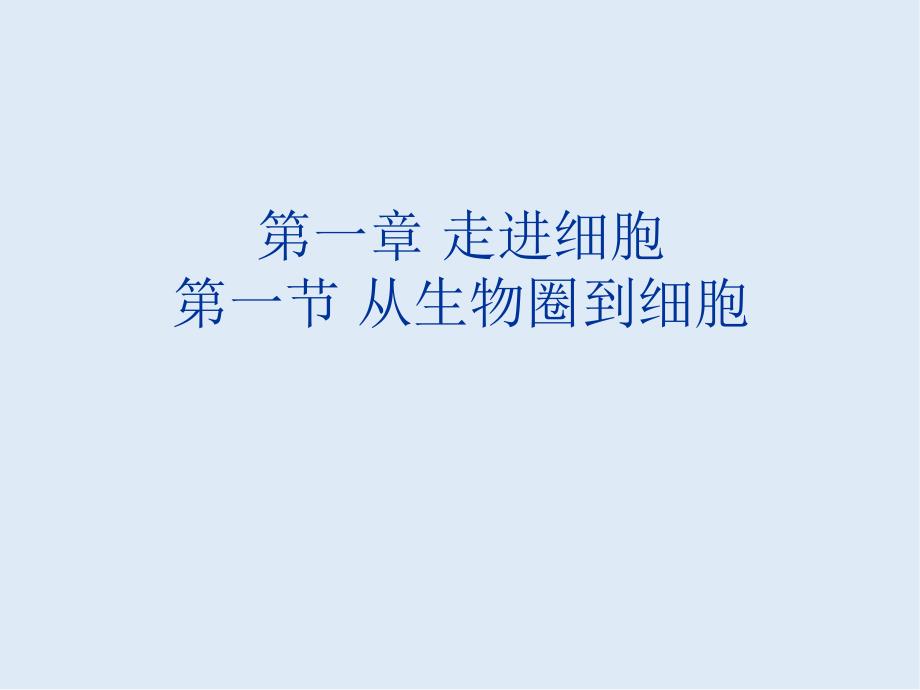 第一章 走进细胞
第一节 从生物圈到细胞